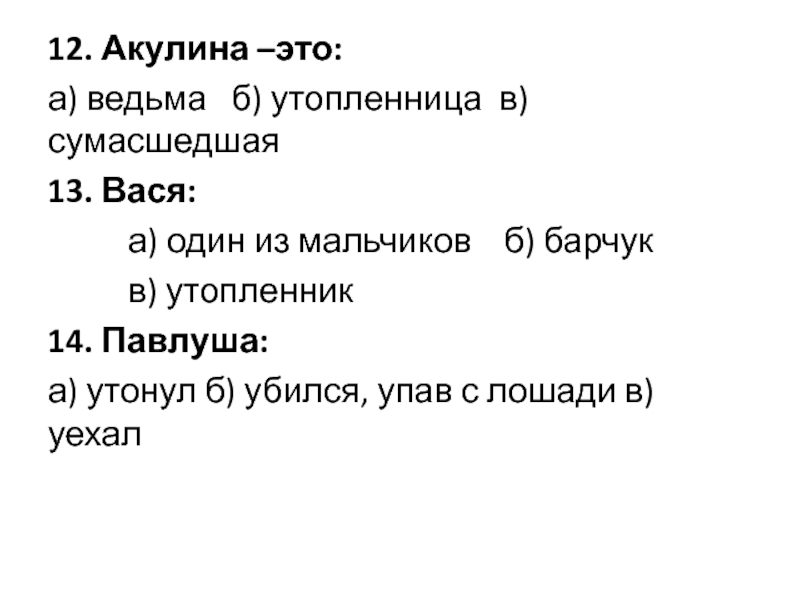 12. Акулина –это:

а) ведьма   б) утопленница  в) сумасшедшая

13. Вася:

а) один из мальчиков    б) барчук

в) утопленник

14. Павлуша:

а) утонул б) убился, упав с лошади в) уехал